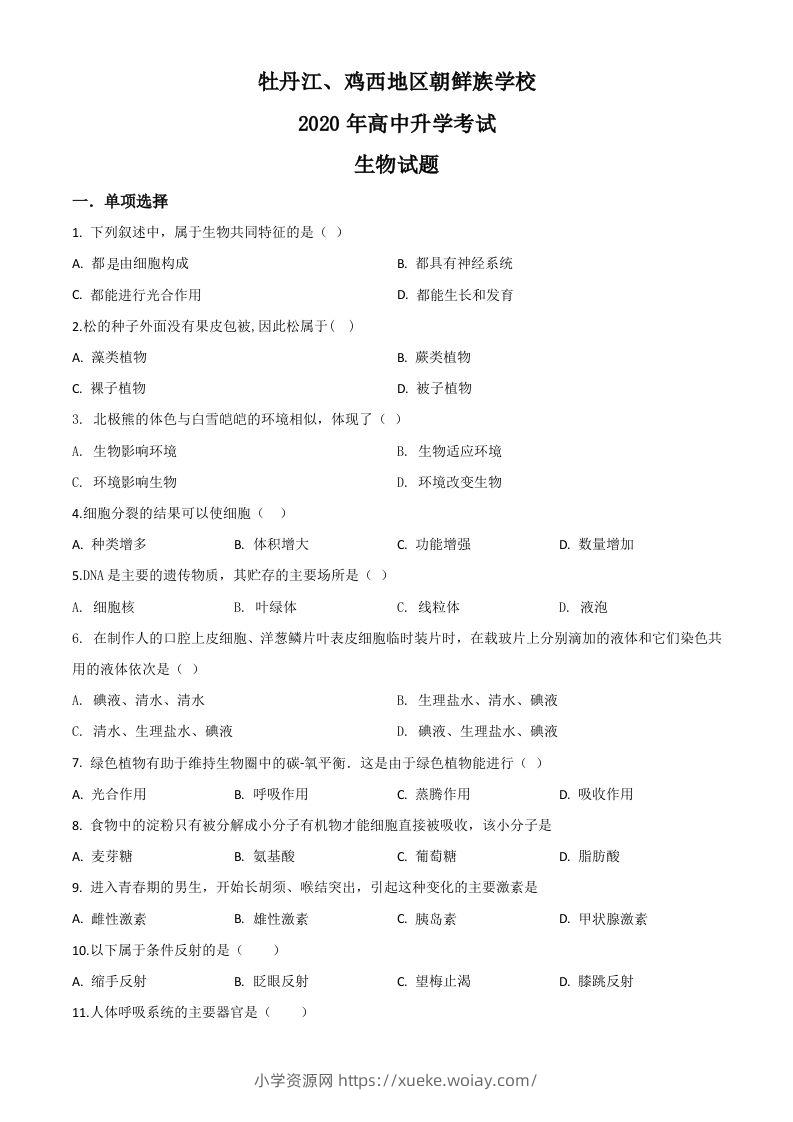 牡丹江、鸡西地区朝鲜族学校

2020 年高中升学考试

生物试题

一．单项选择

1. 下列叙述中，属于生物共同特征的是（ ）

A. 都是由细胞构成

B. 都具有神经系统

C. 都能进行光合作用

D. 都能生长和发育

2.松的种子外面没有果皮包被,因此松属于( )

A. 藻类植物

B. 蕨类植物

C. 裸子植物

D. 被子植物

3. 北极熊的体色与白雪皑皑的环境相似，体现了（ ）

A. 生物影响环境

B. 生物适应环境

C. 环境影响生物

D. 环境改变生物

4.细胞分裂的结果可以使细胞（ ）

A. 种类增多

B. 体积增大

C. 功能增强

D. 数量增加

5.DNA 是主要的遗传物质，其贮存的主要场所是（ ）

A. 细胞核

B. 叶绿体

C. 线粒体

D. 液泡

6. 在制作人的口腔上皮细胞、洋葱鳞片叶表皮细胞临时装片时，在载玻片上分别滴加的液体和它们染色共用的液体依次是（ ）

A. 碘液、清水、清水

B. 生理盐水、清水、碘液

C. 清水、生理盐水、碘液

D. 碘液、生理盐水、碘液

7. 绿色植物有助于维持生物圈中的碳-氧平衡．这是由于绿色植物能进行（ ）

A. 光合作用

B. 呼吸作用

C. 蒸腾作用

D. 吸收作用

8. 食物中的淀粉只有被分解成小分子有机物才能细胞直接被吸收，该小分子是

A. 麦芽糖

B. 氨基酸

C. 葡萄糖

D. 脂肪酸

9. 进入青春期的男生，开始长胡须、喉结突出，引起这种变化的主要激素是

A. 雌性激素

B. 雄性激素

C. 胰岛素

D. 甲状腺激素

10.以下属于条件反射的是（ ）

A. 缩手反射

B. 眨眼反射

C. 望梅止渴

D. 膝跳反射

11.人体呼吸系统的主要器官是（ ）

小学资源网 https://xueke.woiay.com/